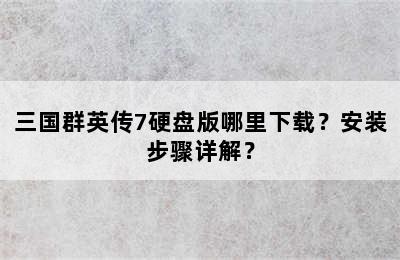 三国群英传7硬盘版哪里下载？安装步骤详解？